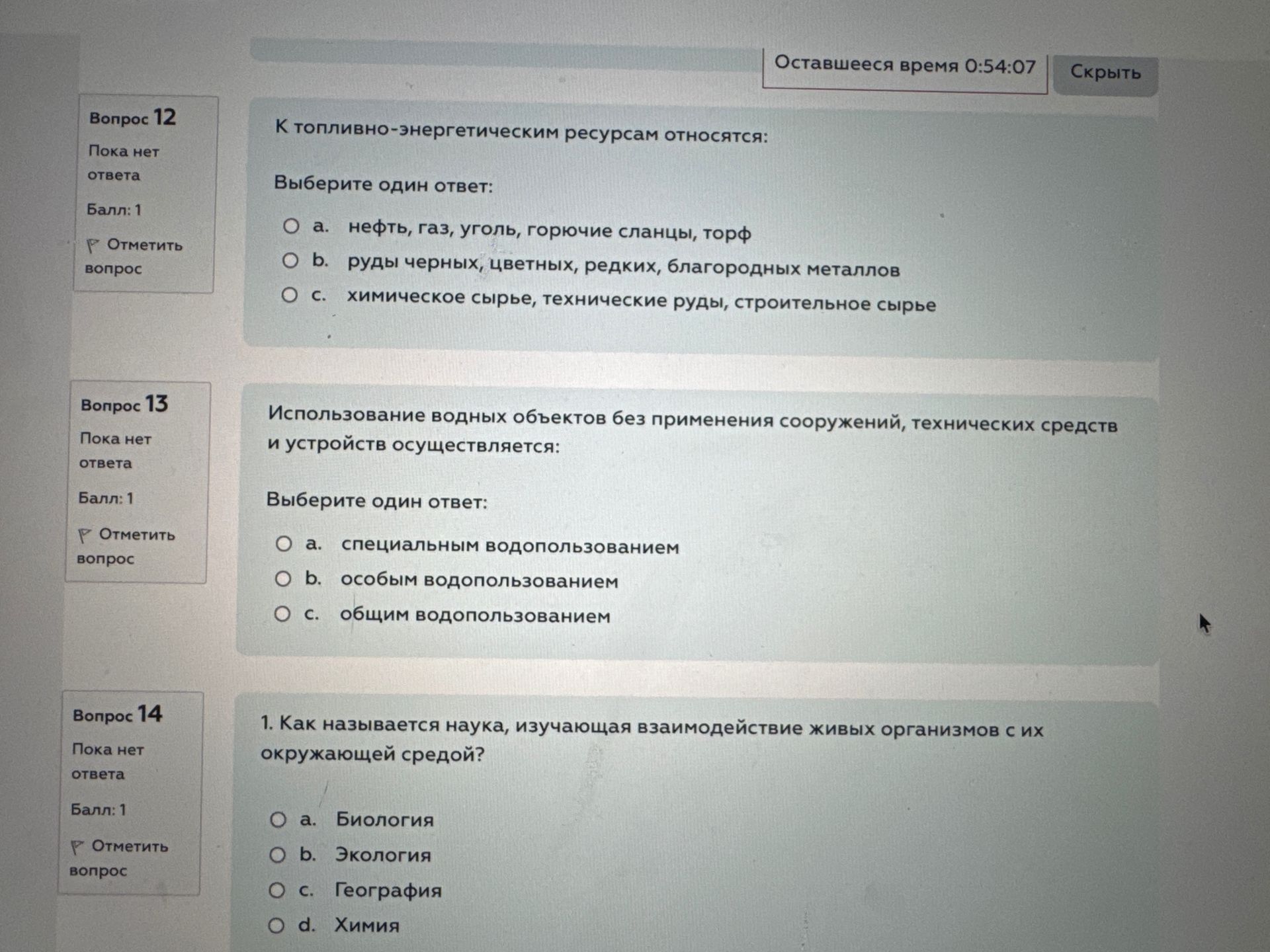 Оставшееся время 0:54:07
Скрыть

Вопрос 12
Пока нет ответа
Балл: 1
Отметить вопрос

К топливно-энергетическим ресурсам относятся:

Выберите один ответ:
a. нефть, газ, уголь, горючие сланцы, торф
b. руды черных, цветных, редких, благородных металлов
c. химическое сырье, технические руды, строительное сырье

Вопрос 13
Пока нет ответа
Балл: 1
Отметить вопрос

Использование водных объектов без применения сооружений, технических средств и устройств осуществляется:

Выберите один ответ:
a. специальным водопользованием
b. особым водопользованием
c. общим водопользованием

Вопрос 14
Пока нет ответа
Балл: 1
Отметить вопрос

1. Как называется наука, изучающая взаимодействие живых организмов с их окружающей средой?

a. Биология
b. Экология
c. География
d. Химия